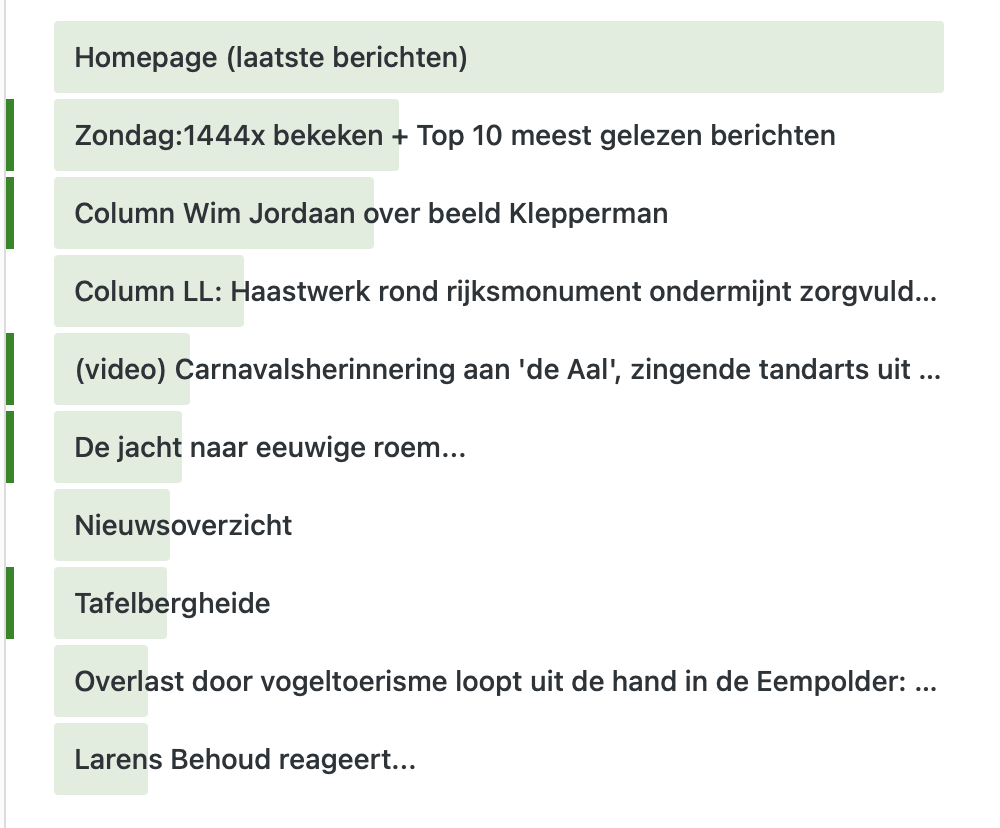 Homepage (laatste berichten)

Zondag:1444x bekeken + Top 10 meest gelezen berichten

Column Wim Jordaan over beeld Klepperman

Column LL: Haastwerk rond rijksmonument ondermijnt zorgvuld...

(video) Carnavalsherinnering aan 'de Aal', zingende tandarts uit ...

De jacht naar eeuwige roem...

Nieuwsoverzicht

Tafelbergheide

Overlast door vogeltoerisme loopt uit de hand in de Eempolder: ...

Larens Behoud reageert...